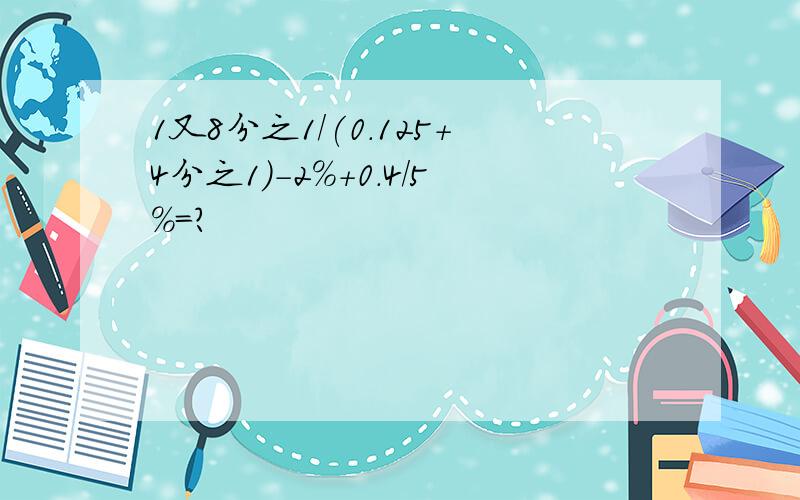 1又8分之1/(0.125+4分之1)-2%+0.4/5%=?